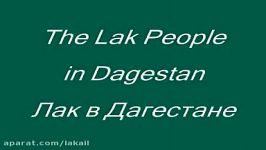 The Lak People
in Dagestan
Лак в Дагестане

aparat.com/lakall